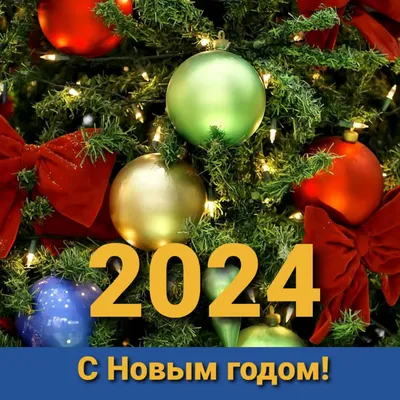 2024

С Новым годом!